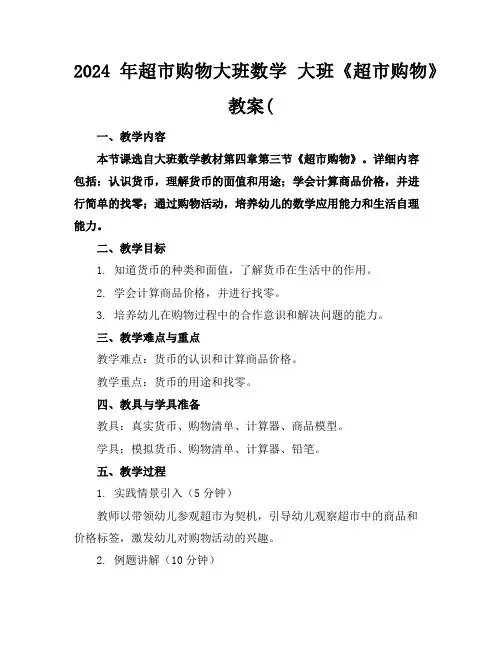 2024 年超市购物大班数学 大班《超市购物》教案(

一、教学内容

本节课选自大班数学教材第四章第三节《超市购物》。详细内容包括：认识货币，理解货币的面值和用途；学会计算商品价格，并进行简单的找零；通过购物活动，培养幼儿的数学应用能力和生活自理能力。

二、教学目标

1. 知道货币的种类和面值，了解货币在生活中的作用。

2. 学会计算商品价格，并进行找零。

3. 培养幼儿在购物过程中的合作意识和解决问题的能力。

三、教学难点与重点

教学难点：货币的认识和计算商品价格。

教学重点：货币的用途和找零。

四、教具与学具准备

教具：真实货币、购物清单、计算器、商品模型。

学具：模拟货币、购物清单、计算器、铅笔。

五、教学过程

1. 实践情景引入（5 分钟）

教师以带领幼儿参观超市为契机，引导幼儿观察超市中的商品和价格标签，激发幼儿对购物活动的兴趣。

2. 例题讲解（10 分钟）